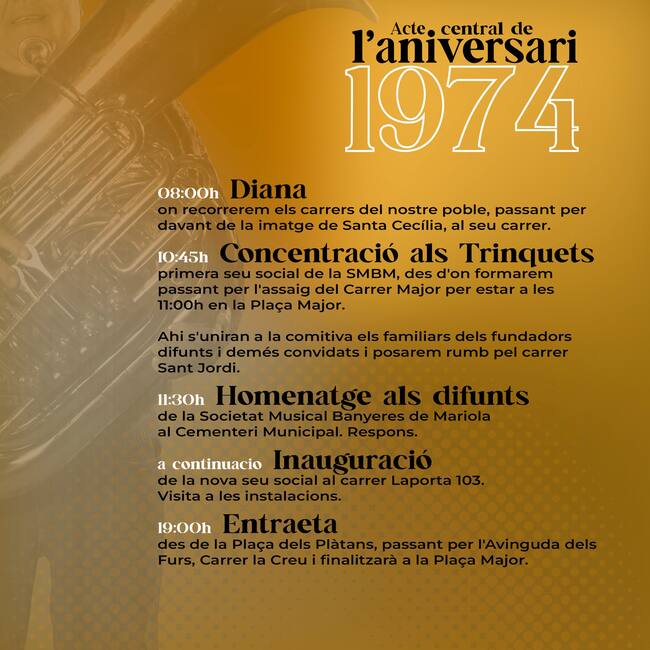 Acte central de
l'aniversari
1974

08:00h Diana
on recorrerem els carrers del nostre poble, passant per davant de la imatge de Santa Cecília, al seu carrer.

10:45h Concentració als Trinquets
primera seu social de la SMBM, des d'on formarem passant per l'assaig del Carrer Major per estar a les 11:00h en la Plaça Major.

Ahi s'uniran a la comitiva els familiars dels fundadors difunts i demés convidats i posarem rumb pel carrer Sant Jordi.

11:30h Homenatge als difunts
de la Societat Musical Banyeres de Mariola al Cementeri Municipal. Respons.

a continuacio Inauguració
de la nova seu social al carrer Laporta 103. Visita a les instalacions.

19:00h Entraeta
des de la Plaça dels Plàtans, passant per l'Avinguda dels Furs, Carrer la Creu i finalitzarà a la Plaça Major.